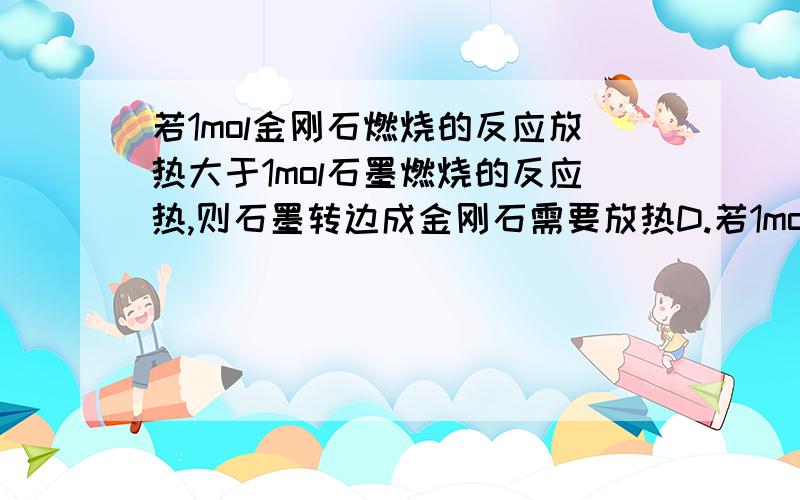 若1mol金刚石燃烧的反应放热大于1mol石墨燃烧的反应热,则石墨转边成金刚石需要放热D.若1mo